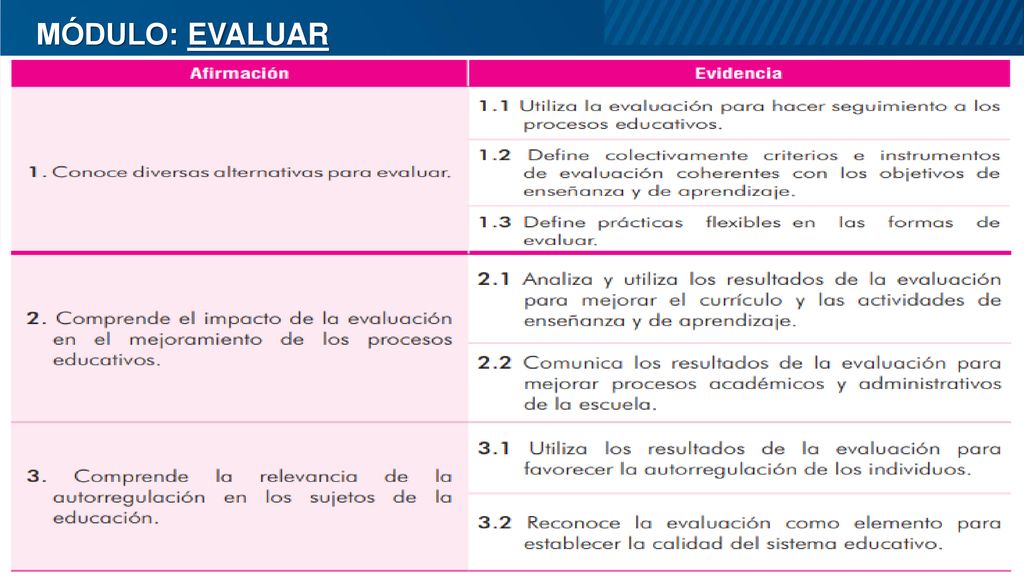 MÓDULO: EVALUAR

| Afirmación | Evidencia |
|---|---|
| 1. Conoce diversas alternativas para evaluar. | 1.1 Utiliza la evaluación para hacer seguimiento a los procesos educativos. |
| | 1.2 Define colectivamente criterios e instrumentos de evaluación coherentes con los objetivos de enseñanza y de aprendizaje. |
| | 1.3 Define prácticas flexibles en las formas de evaluar. |
| 2. Comprende el impacto de la evaluación en el mejoramiento de los procesos educativos. | 2.1 Analiza y utiliza los resultados de la evaluación para mejorar el currículo y las actividades de enseñanza y de aprendizaje. |
| | 2.2 Comunica los resultados de la evaluación para mejorar procesos académicos y administrativos de la escuela. |
| 3. Comprende la relevancia de la autorregulación en los sujetos de la educación. | 3.1 Utiliza los resultados de la evaluación para favorecer la autorregulación de los individuos. |
| | 3.2 Reconoce la evaluación como elemento para establecer la calidad del sistema educativo. |